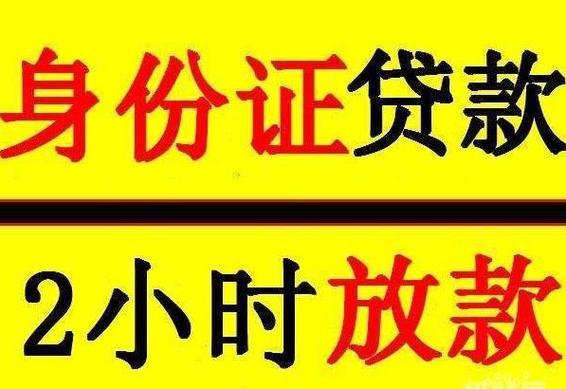 身份证贷款

2小时放款